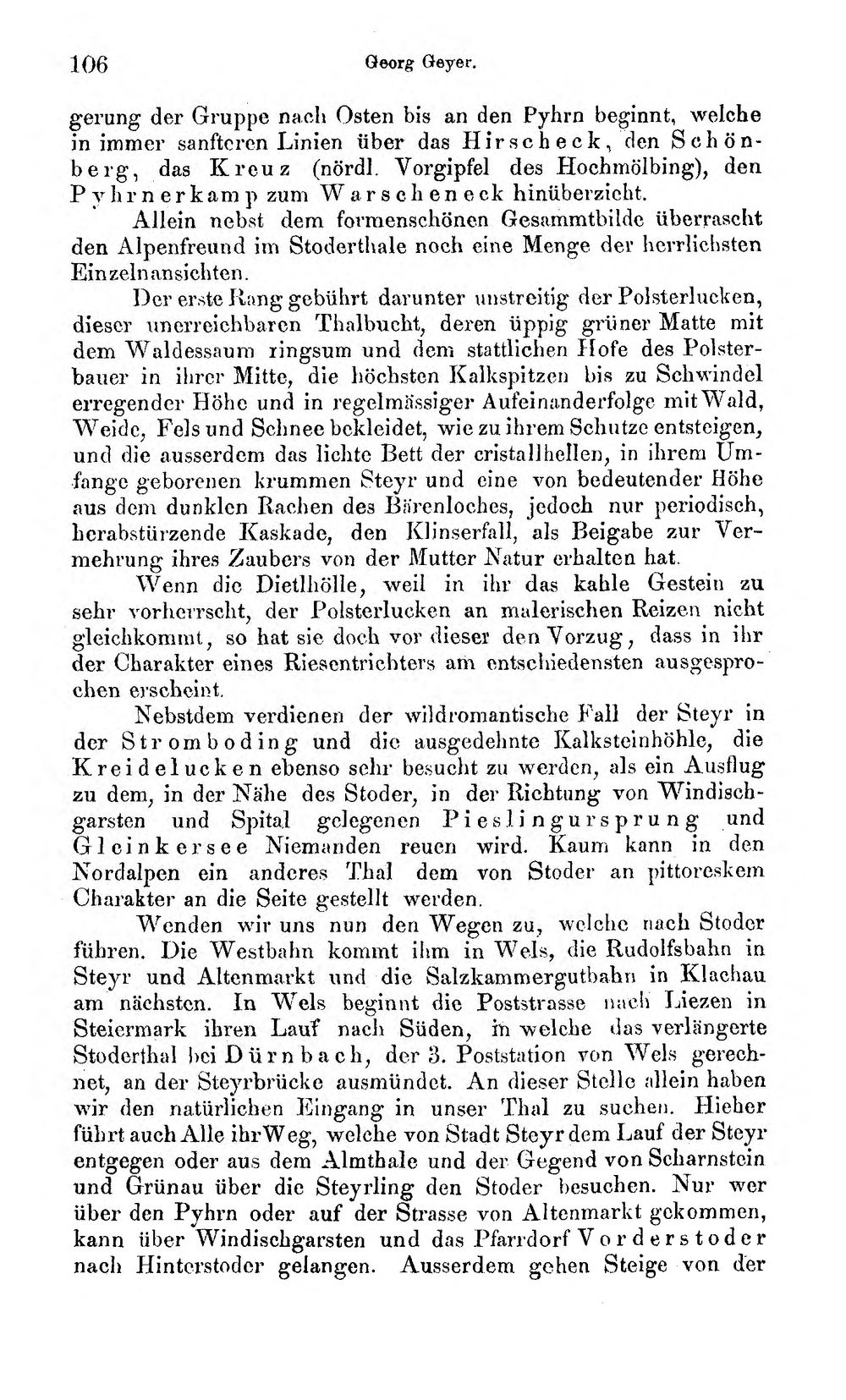 106 Georg Geyer.

gerung der Gruppe nach Osten bis an den Pyhrn beginnt, welche in immer sanfteren Linien über das Hirscheck, den Schönberg, das Kreuz (nördl. Vorgipfel des Hochmölbing), den Pyhrnerkamp zum Warscheneck hinüberzieht.

Allein nebst dem formenschönen Gesammtbilde überrascht den Alpenfreund im Stoderthale noch eine Menge der herrlichsten Einzelnansichten.

Der erste Rang gebührt darunter unstreitig der Polsterlucken, dieser unerreichbaren Thalbucht, deren üppig grüner Matte mit dem Waldessaum ringsum und dem stattlichen Hofe des Polsterbauer in ihrer Mitte, die höchsten Kalkspitzen bis zu Schwindel erregender Höhe und in regelmässiger Aufeinanderfolge mit Wald, Weide, Fels und Schnee bekleidet, wie zu ihrem Schutze entsteigen, und die ausserdem das lichte Bett der cristallhellen, in ihrem Umfange geborenen krummen Steyr und eine von bedeutender Höhe aus dem dunklen Rachen des Bärenloches, jedoch nur periodisch, herabstürzende Kaskade, den Klinserfall, als Beigabe zur Vermehrung ihres Zaubers von der Mutter Natur erhalten hat.

Wenn die Dietlhölle, weil in ihr das kahle Gestein zu sehr vorherrscht, der Polsterlucken an malerischen Reizen nicht gleichkommt, so hat sie doch vor dieser den Vorzug, dass in ihr der Charakter eines Riesentrichters am entschiedensten ausgesprochen erscheint.

Nebstdem verdienen der wildromantische Fall der Steyr in der Stromboding und die ausgedehnte Kalksteinhöhle, die Kreidelucken ebenso sehr besucht zu werden, als ein Ausflug zu dem, in der Nähe des Stoder, in der Richtung von Windischgarsten und Spital gelegenen Pieslingursprung und Gleinkersee Niemanden reuen wird. Kaum kann in den Nordalpen ein anderes Thal dem von Stoder an pittoreskem Charakter an die Seite gestellt werden.

Wenden wir uns nun den Wegen zu, welche nach Stoder führen. Die Westbahn kommt ihm in Wels, die Rudolfsbahn in Steyr und Altenmarkt und die Salzkammergutbahn in Klachau am nächsten. In Wels beginnt die Poststrasse nach Liezen in Steiermark ihren Lauf nach Süden, in welche das verlängerte Stoderthal bei Dürnbach, der 3. Poststation von Wels gerechnet, an der Steyrbrücke ausmündet. An dieser Stelle allein haben wir den natürlichen Eingang in unser Thal zu suchen. Hieher führt auch Alle ihr Weg, welche von Stadt Steyr dem Lauf der Steyr entgegen oder aus dem Almthale und der Gegend von Scharnstein und Grünau über die Steyrling den Stoder besuchen. Nur wer über den Pyhrn oder auf der Strasse von Altenmarkt gekommen, kann über Windischgarsten und das Pfarrdorf Vorderstoder nach Hinterstoder gelangen. Ausserdem gehen Steige von der